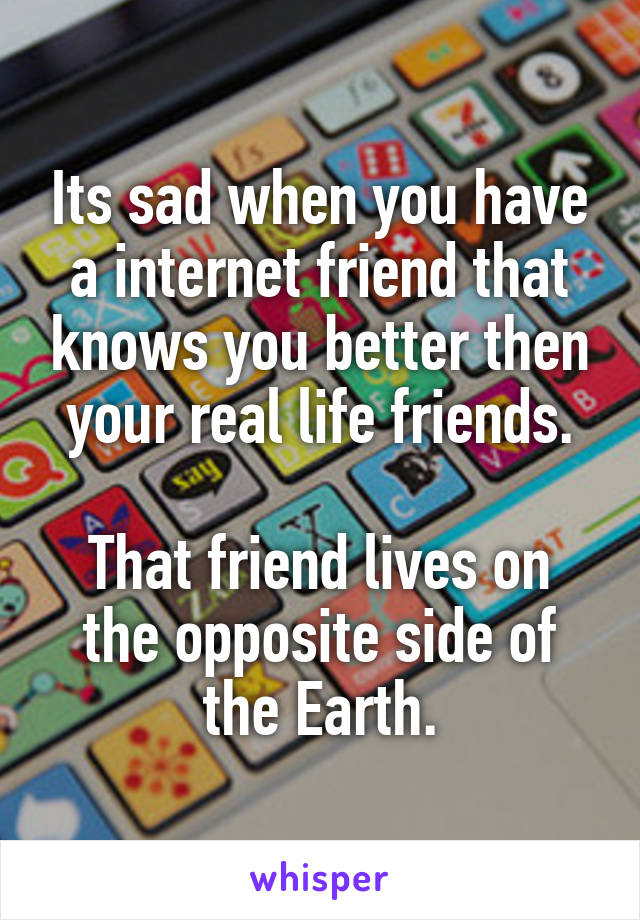 Its sad when you have a internet friend that knows you better then your real life friends.

That friend lives on the opposite side of the Earth.

whisper